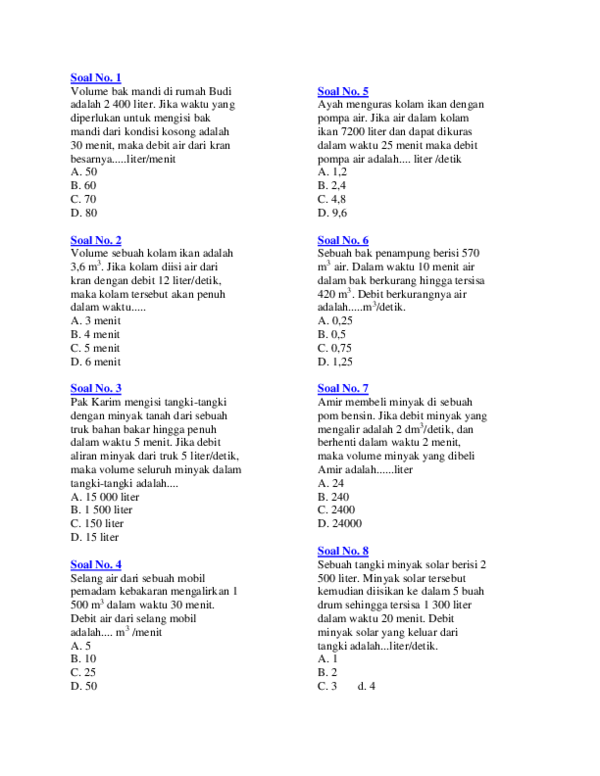 Soal No. 1
Volume bak mandi di rumah Budi adalah 2 400 liter. Jika waktu yang diperlukan untuk mengisi bak mandi dari kondisi kosong adalah 30 menit, maka debit air dari kran besarnya.....liter/menit
A. 50
B. 60
C. 70
D. 80

Soal No. 2
Volume sebuah kolam ikan adalah 3,6 $m^3$. Jika kolam diisi air dari kran dengan debit 12 liter/detik, maka kolam tersebut akan penuh dalam waktu.....
A. 3 menit
B. 4 menit
C. 5 menit
D. 6 menit

Soal No. 3
Pak Karim mengisi tangki-tangki dengan minyak tanah dari sebuah truk bahan bakar hingga penuh dalam waktu 5 menit. Jika debit aliran minyak dari truk 5 liter/detik, maka volume seluruh minyak dalam tangki-tangki adalah....
A. 15 000 liter
B. 1 500 liter
C. 150 liter
D. 15 liter

Soal No. 4
Selang air dari sebuah mobil pemadam kebakaran mengalirkan 1 500 $m^3$ dalam waktu 30 menit. Debit air dari selang mobil adalah.... $m^3$ /menit
A. 5
B. 10
C. 25
D. 50

Soal No. 5
Ayah menguras kolam ikan dengan pompa air. Jika air dalam kolam ikan 7200 liter dan dapat dikuras dalam waktu 25 menit maka debit pompa air adalah.... liter /detik
A. 1,2
B. 2,4
C. 4,8
D. 9,6

Soal No. 6
Sebuah bak penampung berisi 570 $m^3$ air. Dalam waktu 10 menit air dalam bak berkurang hingga tersisa 420 $m^3$. Debit berkurangnya air adalah.....$m^3$/detik.
A. 0,25
B. 0,5
C. 0,75
D. 1,25

Soal No. 7
Amir membeli minyak di sebuah pom bensin. Jika debit minyak yang mengalir adalah 2 $dm^3$/detik, dan berhenti dalam waktu 2 menit, maka volume minyak yang dibeli Amir adalah......liter
A. 24
B. 240
C. 2400
D. 24000

Soal No. 8
Sebuah tangki minyak solar berisi 2 500 liter. Minyak solar tersebut kemudian diisikan ke dalam 5 buah drum sehingga tersisa 1 300 liter dalam waktu 20 menit. Debit minyak solar yang keluar dari tangki adalah...liter/detik.
A. 1
B. 2
C. 3 d. 4